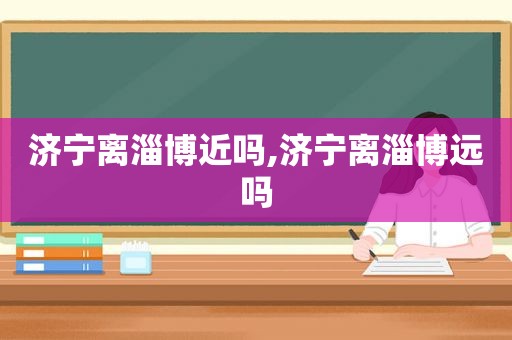 济宁离淄博近吗,济宁离淄博远吗